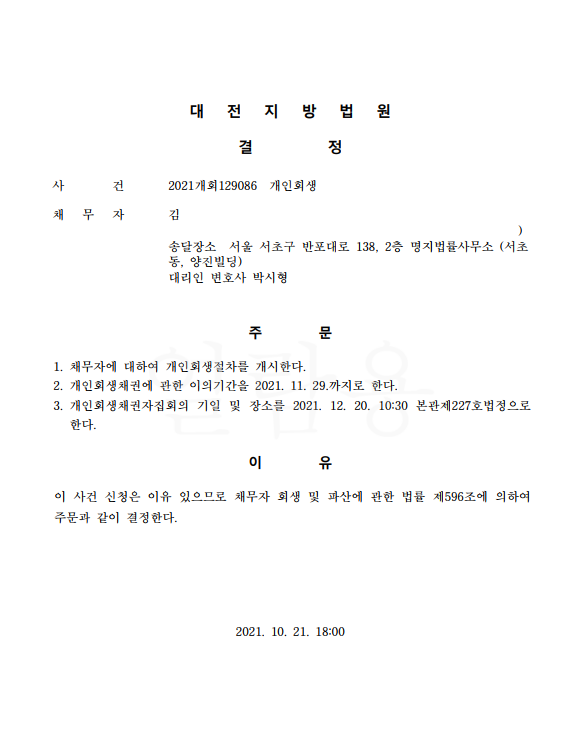 대 전 지 방 법 원

결 정

사 건 2021개회129086 개인회생

채 무 자 김

)

송달장소 서울 서초구 반포대로 138, 2층 명지법률사무소 (서초동, 양진빌딩)
대리인 변호사 박시형

주 문

1. 채무자에 대하여 개인회생절차를 개시한다.
2. 개인회생채권에 관한 이의기간을 2021. 11. 29.까지로 한다.
3. 개인회생채권자집회의 기일 및 장소를 2021. 12. 20. 10:30 본관제227호법정으로 한다.

이 유

이 사건 신청은 이유 있으므로 채무자 회생 및 파산에 관한 법률 제596조에 의하여 주문과 같이 결정한다.

2021. 10. 21. 18:00